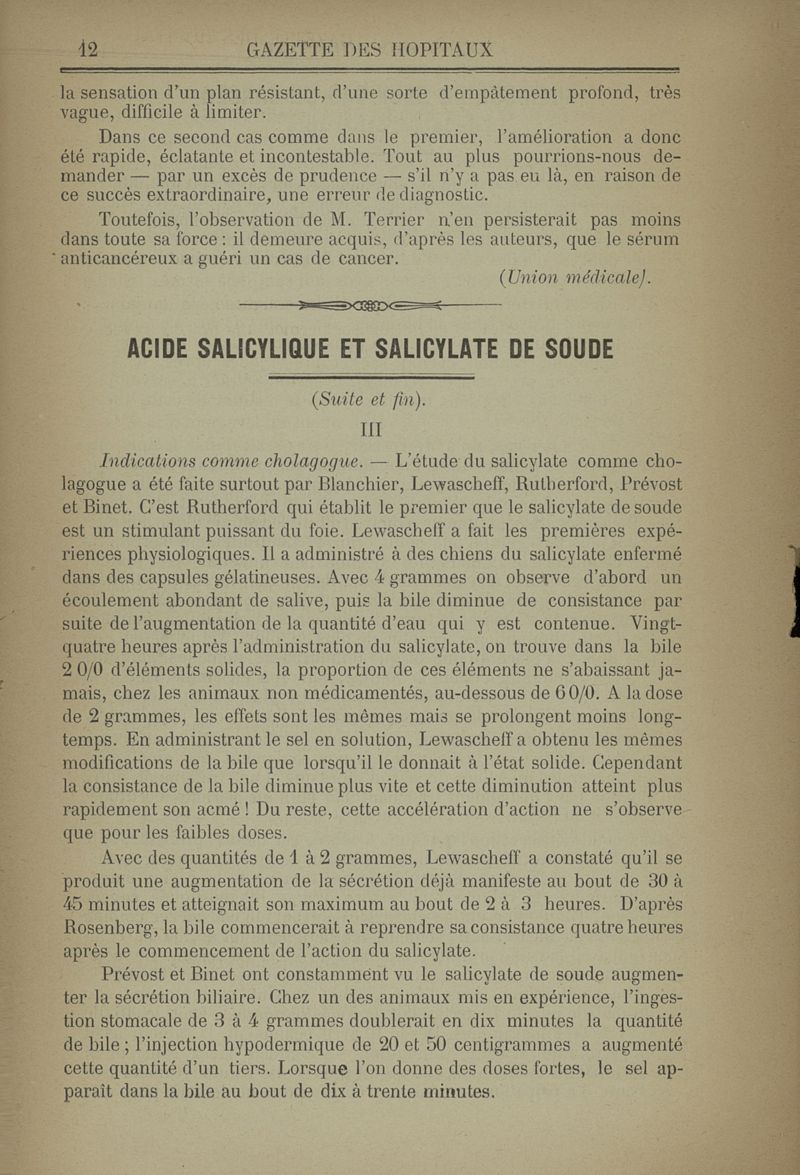 12 GAZETTE DES HOPITAUX

la sensation d'un plan résistant, d'une sorte d'empâtement profond, très vague, difficile à limiter.

Dans ce second cas comme dans le premier, l'amélioration a donc été rapide, éclatante et incontestable. Tout au plus pourrions-nous demander — par un excès de prudence — s'il n'y a pas eu là, en raison de ce succès extraordinaire, une erreur de diagnostic.

Toutefois, l'observation de M. Terrier n'en persisterait pas moins dans toute sa force : il demeure acquis, d'après les auteurs, que le sérum anticancéreux a guéri un cas de cancer.

(Union médicale).

ACIDE SALICYLIQUE ET SALICYLATE DE SOUDE

(Suite et fin).

III

Indications comme cholagogue. — L'étude du salicylate comme cholagogue a été faite surtout par Blanchier, Lewascheff, Rutherford, Prévost et Binet. C'est Rutherford qui établit le premier que le salicylate de soude est un stimulant puissant du foie. Lewascheff a fait les premières expériences physiologiques. Il a administré à des chiens du salicylate enfermé dans des capsules gélatineuses. Avec 4 grammes on observe d'abord un écoulement abondant de salive, puis la bile diminue de consistance par suite de l'augmentation de la quantité d'eau qui y est contenue. Vingt-quatre heures après l'administration du salicylate, on trouve dans la bile 2 0/0 d'éléments solides, la proportion de ces éléments ne s'abaissant jamais, chez les animaux non médicamentés, au-dessous de 6 0/0. A la dose de 2 grammes, les effets sont les mêmes mais se prolongent moins longtemps. En administrant le sel en solution, Lewascheff a obtenu les mêmes modifications de la bile que lorsqu'il le donnait à l'état solide. Cependant la consistance de la bile diminue plus vite et cette diminution atteint plus rapidement son acmé ! Du reste, cette accélération d'action ne s'observe que pour les faibles doses.

Avec des quantités de 1 à 2 grammes, Lewascheff a constaté qu'il se produit une augmentation de la sécrétion déjà manifeste au bout de 30 à 45 minutes et atteignait son maximum au bout de 2 à 3 heures. D'après Rosenberg, la bile commencerait à reprendre sa consistance quatre heures après le commencement de l'action du salicylate.

Prévost et Binet ont constamment vu le salicylate de soude augmenter la sécrétion biliaire. Chez un des animaux mis en expérience, l'ingestion stomacale de 3 à 4 grammes doublerait en dix minutes la quantité de bile ; l'injection hypodermique de 20 et 50 centigrammes a augmenté cette quantité d'un tiers. Lorsque l'on donne des doses fortes, le sel apparaît dans la bile au bout de dix à trente minutes.